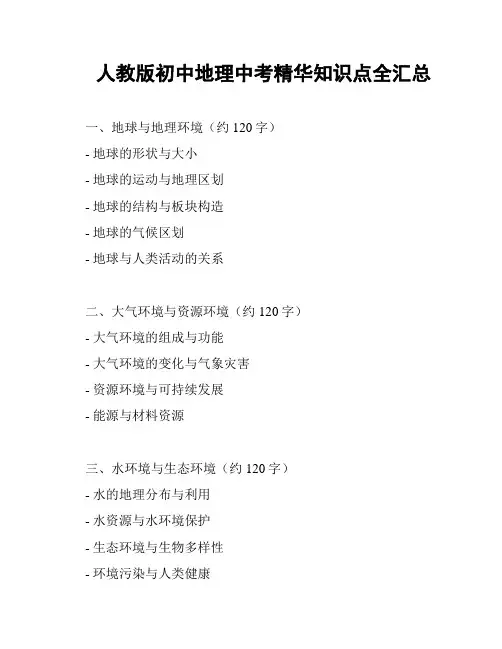 人教版初中地理中考精华知识点全汇总

一、地球与地理环境（约120字）

- 地球的形状与大小
- 地球的运动与地理区划
- 地球的结构与板块构造
- 地球的气候区划
- 地球与人类活动的关系

二、大气环境与资源环境（约120字）

- 大气环境的组成与功能
- 大气环境的变化与气象灾害
- 资源环境与可持续发展
- 能源与材料资源

三、水环境与生态环境（约120字）

- 水的地理分布与利用
- 水资源与水环境保护
- 生态环境与生物多样性
- 环境污染与人类健康